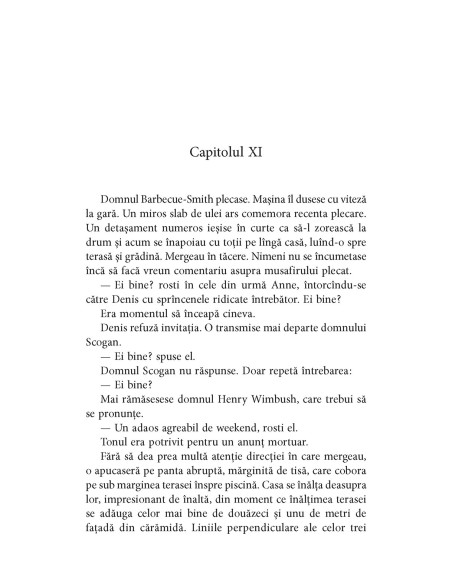 Capitolul XI

Domnul Barbecue-Smith plecase. Mașina îl dusese cu viteză la gară. Un miros slab de ulei ars comemora recenta plecare. Un detașament numeros ieșise în curte ca să-l zorească la drum și acum se înapoiau cu toții pe lîngă casă, luînd-o spre terasă și grădină. Mergeau în tăcere. Nimeni nu se încumetase încă să facă vreun comentariu asupra musafirului plecat.

— Ei bine? rosti în cele din urmă Anne, întorcîndu-se către Denis cu sprîncenele ridicate întrebător. Ei bine?

Era momentul să înceapă cineva.

Denis refuză invitația. O transmise mai departe domnului Scogan.

— Ei bine? spuse el.

Domnul Scogan nu răspunse. Doar repetă întrebarea:

— Ei bine?

Mai rămăsesese domnul Henry Wimbush, care trebui să se pronunțe.

— Un adaos agreabil de weekend, rosti el.

Tonul era potrivit pentru un anunț mortuar.

Fără să dea prea multă atenție direcției în care mergeau, o apucaseră pe panta abruptă, mărginită de tisă, care cobora pe sub marginea terasei înspre piscină. Casa se înălța deasupra lor, impresionant de înaltă, din moment ce înălțimea terasei se adăuga celor mai bine de douăzeci și unu de metri de fațadă din cărămidă. Liniile perpendiculare ale celor trei